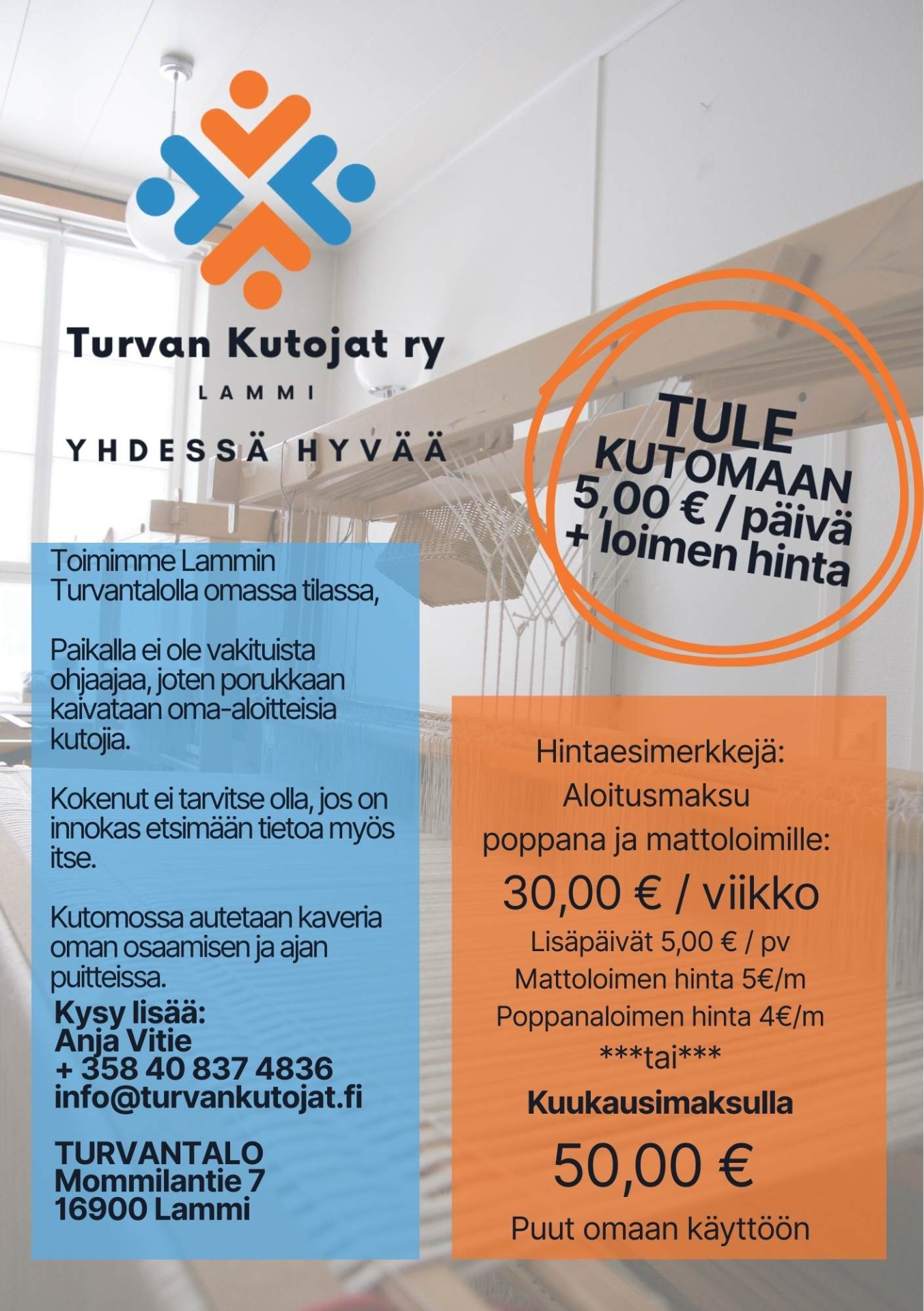 Turvan Kutojat ry

LAMMI

YHDESSÄ HYVÄÄ

TULE
KUTOMAAN
5,00 € / päivä
+ loimen hinta

Toimimme Lammin Turvantalolla omassa tilassa,

Paikalla ei ole vakituista ohjaajaa, joten porukkaan kaivataan oma-aloitteisia kutojia.

Kokenut ei tarvitse olla, jos on innokas etsimään tietoa myös itse.

Kutomossa autetaan kaveria oman osaamisen ja ajan puitteissa.

Kysy lisää:
Anja Vitie
+ 358 40 837 4836
info@turvankutojat.fi

TURVANTALO
Mommilantie 7
16900 Lammi

Hintaesimerkkejä:
Aloitusmaksu
poppana ja mattoloimille:
30,00 € / viikko
Lisäpäivät 5,00 € / pv
Mattoloimen hinta 5€/m
Poppanaloimen hinta 4€/m
***tai***
Kuukausimaksulla
50,00 €
Puut omaan käyttöön